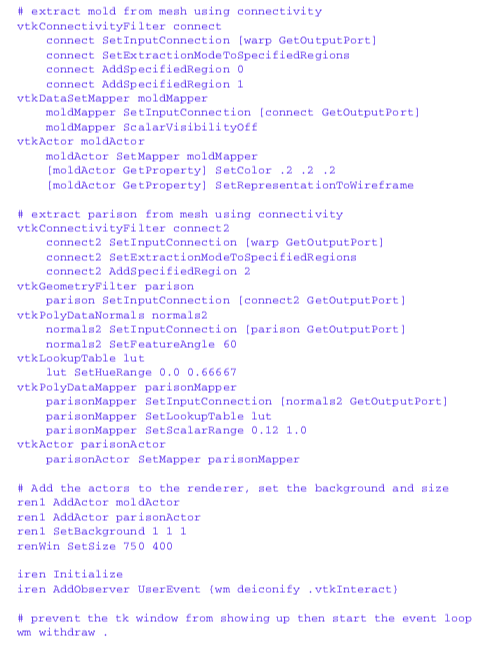 # extract mold from mesh using connectivity
vtkConnectivityFilter connect
    connect SetInputConnection [warp GetOutputPort]
    connect SetExtractionModeToSpecifiedRegions
    connect AddSpecifiedRegion 0
    connect AddSpecifiedRegion 1
vtkDataSetMapper moldMapper
    moldMapper SetInputConnection [connect GetOutputPort]
    moldMapper ScalarVisibilityOff
vtkActor moldActor
    moldActor SetMapper moldMapper
    [moldActor GetProperty] SetColor .2 .2 .2
    [moldActor GetProperty] SetRepresentationToWireframe

# extract parison from mesh using connectivity
vtkConnectivityFilter connect2
    connect2 SetInputConnection [warp GetOutputPort]
    connect2 SetExtractionModeToSpecifiedRegions
    connect2 AddSpecifiedRegion 2
vtkGeometryFilter parison
    parison SetInputConnection [connect2 GetOutputPort]
vtkPolyDataNormals normals2
    normals2 SetInputConnection [parison GetOutputPort]
    normals2 SetFeatureAngle 60
vtkLookupTable lut
    lut SetHueRange 0.0 0.66667
vtkPolyDataMapper parisonMapper
    parisonMapper SetInputConnection [normals2 GetOutputPort]
    parisonMapper SetLookupTable lut
    parisonMapper SetScalarRange 0.12 1.0
vtkActor parisonActor
    parisonActor SetMapper parisonMapper

# Add the actors to the renderer, set the background and size
ren1 AddActor moldActor
ren1 AddActor parisonActor
ren1 SetBackground 1 1 1
renWin SetSize 750 400

iren Initialize
iren AddObserver UserEvent {wm deiconify .vtkInteract}

# prevent the tk window from showing up then start the event loop
wm withdraw .